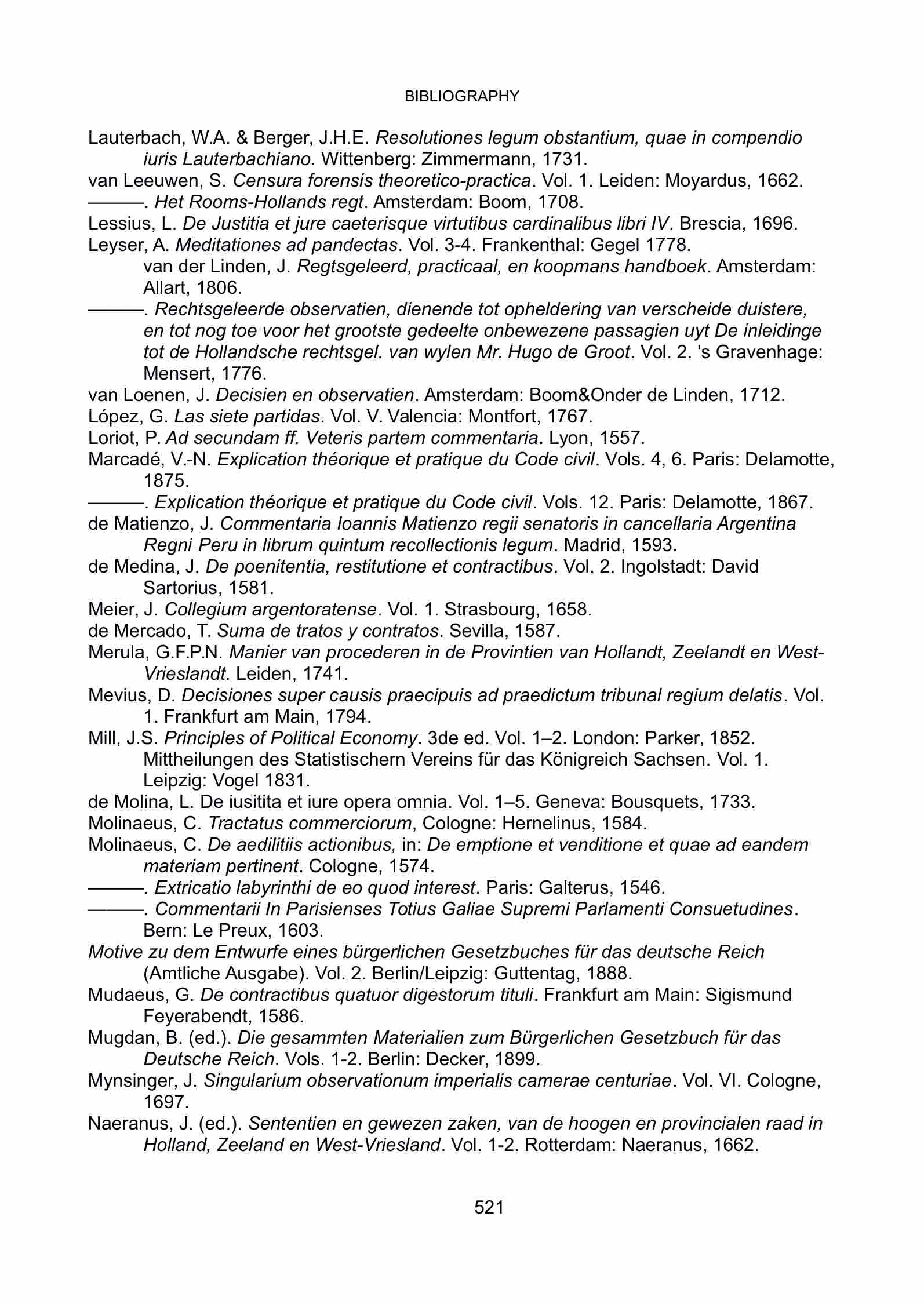 BIBLIOGRAPHY

Lauterbach, W.A. & Berger, J.H.E. Resolutiones legum obstantium, quae in compendio iuris Lauterbachiano. Wittenberg: Zimmermann, 1731.
van Leeuwen, S. Censura forensis theoretico-practica. Vol. 1. Leiden: Moyardus, 1662.
———. Het Rooms-Hollands regt. Amsterdam: Boom, 1708.
Lessius, L. De Justitia et jure caeterisque virtutibus cardinalibus libri IV. Brescia, 1696.
Leyser, A. Meditationes ad pandectas. Vol. 3-4. Frankenthal: Gegel 1778.
van der Linden, J. Regtsgeleerd, practicaal, en koopmans handboek. Amsterdam: Allart, 1806.
———. Rechtsgeleerde observatien, dienende tot opheldering van verscheide duistere, en tot nog toe voor het grootste gedeelte onbewezene passagien uyt De inleidinge tot de Hollandsche rechtsgel. van wylen Mr. Hugo de Groot. Vol. 2. 's Gravenhage: Mensert, 1776.
van Loenen, J. Decisien en observatien. Amsterdam: Boom&Onder de Linden, 1712.
López, G. Las siete partidas. Vol. V. Valencia: Montfort, 1767.
Loriot, P. Ad secundam ff. Veteris partem commentaria. Lyon, 1557.
Marcadé, V.-N. Explication théorique et pratique du Code civil. Vols. 4, 6. Paris: Delamotte, 1875.
———. Explication théorique et pratique du Code civil. Vols. 12. Paris: Delamotte, 1867.
de Matienzo, J. Commentaria Ioannis Matienzo regii senatoris in cancellaria Argentina Regni Peru in librum quintum recollectionis legum. Madrid, 1593.
de Medina, J. De poenitentia, restitutione et contractibus. Vol. 2. Ingolstadt: David Sartorius, 1581.
Meier, J. Collegium argentoratense. Vol. 1. Strasbourg, 1658.
de Mercado, T. Suma de tratos y contratos. Sevilla, 1587.
Merula, G.F.P.N. Manier van procederen in de Provintien van Hollandt, Zeelandt en West-Vrieslandt. Leiden, 1741.
Mevius, D. Decisiones super causis praecipuis ad praedictum tribunal regium delatis. Vol. 1. Frankfurt am Main, 1794.
Mill, J.S. Principles of Political Economy. 3de ed. Vol. 1–2. London: Parker, 1852.
Mittheilungen des Statistischern Vereins für das Königreich Sachsen. Vol. 1. Leipzig: Vogel 1831.
de Molina, L. De iusitita et iure opera omnia. Vol. 1–5. Geneva: Bousquets, 1733.
Molinaeus, C. Tractatus commerciorum, Cologne: Hernelinus, 1584.
Molinaeus, C. De aedilitiis actionibus, in: De emptione et venditione et quae ad eandem materiam pertinent. Cologne, 1574.
———. Extricatio labyrinthi de eo quod interest. Paris: Galterus, 1546.
———. Commentarii In Parisienses Totius Galiae Supremi Parlamenti Consuetudines. Bern: Le Preux, 1603.
Motive zu dem Entwurfe eines bürgerlichen Gesetzbuches für das deutsche Reich (Amtliche Ausgabe). Vol. 2. Berlin/Leipzig: Guttentag, 1888.
Mudaeus, G. De contractibus quatuor digestorum tituli. Frankfurt am Main: Sigismund Feyerabendt, 1586.
Mugdan, B. (ed.). Die gesammten Materialien zum Bürgerlichen Gesetzbuch für das Deutsche Reich. Vols. 1-2. Berlin: Decker, 1899.
Mynsinger, J. Singularium observationum imperialis camerae centuriae. Vol. VI. Cologne, 1697.
Naeranus, J. (ed.). Sententien en gewezen zaken, van de hoogen en provincialen raad in Holland, Zeeland en West-Vriesland. Vol. 1-2. Rotterdam: Naeranus, 1662.

521